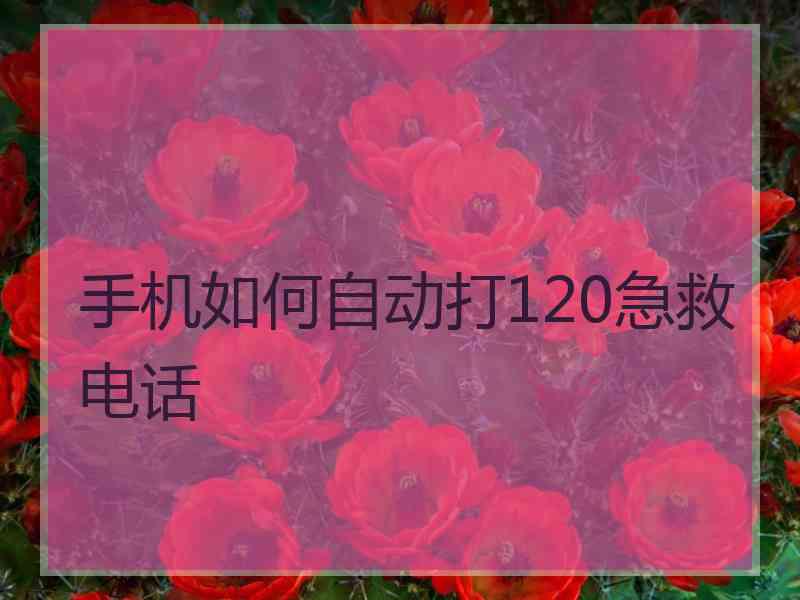 手机如何自动打120急救电话